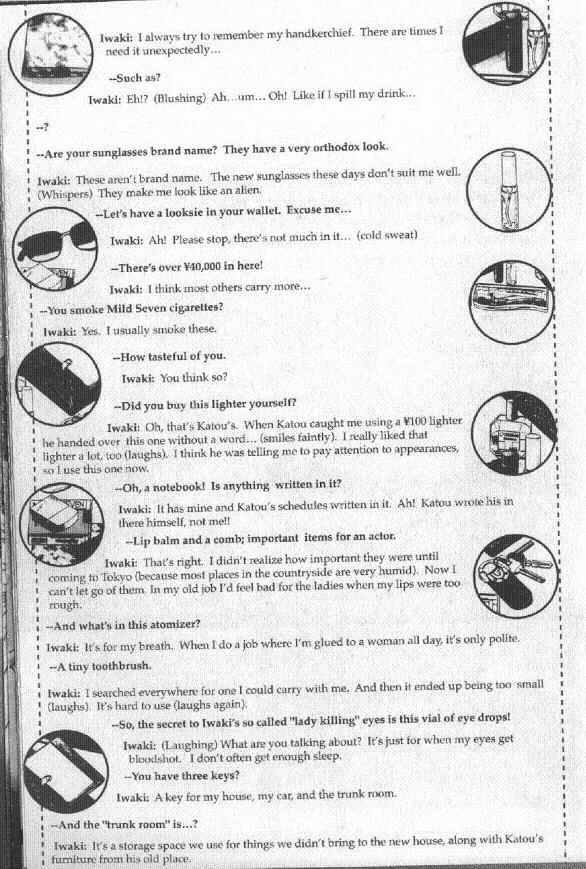 Iwaki: I always try to remember my handkerchief. There are times I need it unexpectedly...

--Such as?

Iwaki: Eh!? (Blushing) Ah...um... Oh! Like if I spill my drink...

--?

--Are your sunglasses brand name? They have a very orthodox look.

Iwaki: These aren't brand name. The new sunglasses these days don't suit me well. (Whispers) They make me look like an alien.

--Let's have a looksie in your wallet. Excuse me...

Iwaki: Ah! Please stop, there's not much in it... (cold sweat)

--There's over ¥40,000 in here!

Iwaki: I think most others carry more...

--You smoke Mild Seven cigarettes?

Iwaki: Yes. I usually smoke these.

--How tasteful of you.

Iwaki: You think so?

--Did you buy this lighter yourself?

Iwaki: Oh, that's Katou's. When Katou caught me using a ¥100 lighter he handed over this one without a word... (smiles faintly). I really liked that lighter a lot, too (laughs). I think he was telling me to pay attention to appearances, so I use this one now.

--Oh, a notebook! Is anything written in it?

Iwaki: It has mine and Katou's schedules written in it. Ah! Katou wrote his in there himself, not me!!

--Lip balm and a comb; important items for an actor.

Iwaki: That's right. I didn't realize how important they were until coming to Tokyo (because most places in the countryside are very humid). Now I can't let go of them. In my old job I'd feel bad for the ladies when my lips were too rough.

--And what's in this atomizer?

Iwaki: It's for my breath. When I do a job where I'm glued to a woman all day, it's only polite.

--A tiny toothbrush.

Iwaki: I searched everywhere for one I could carry with me. And then it ended up being too small (laughs). It's hard to use (laughs again).

--So, the secret to Iwaki's so called "lady killing" eyes is this vial of eye drops!

Iwaki: (Laughing) What are you talking about? It's just for when my eyes get bloodshot. I don't often get enough sleep.

--You have three keys?

Iwaki: A key for my house, my car, and the trunk room.

--And the "trunk room" is...?

Iwaki: It's a storage space we use for things we didn't bring to the new house, along with Katou's furniture from his old place.